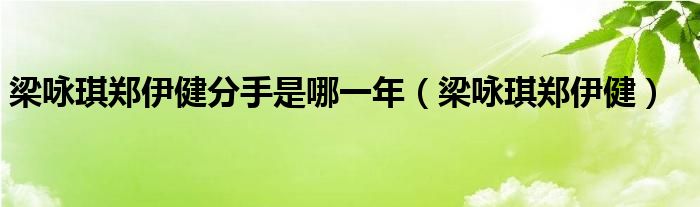 梁咏琪郑伊健分手是哪一年（梁咏琪郑伊健）